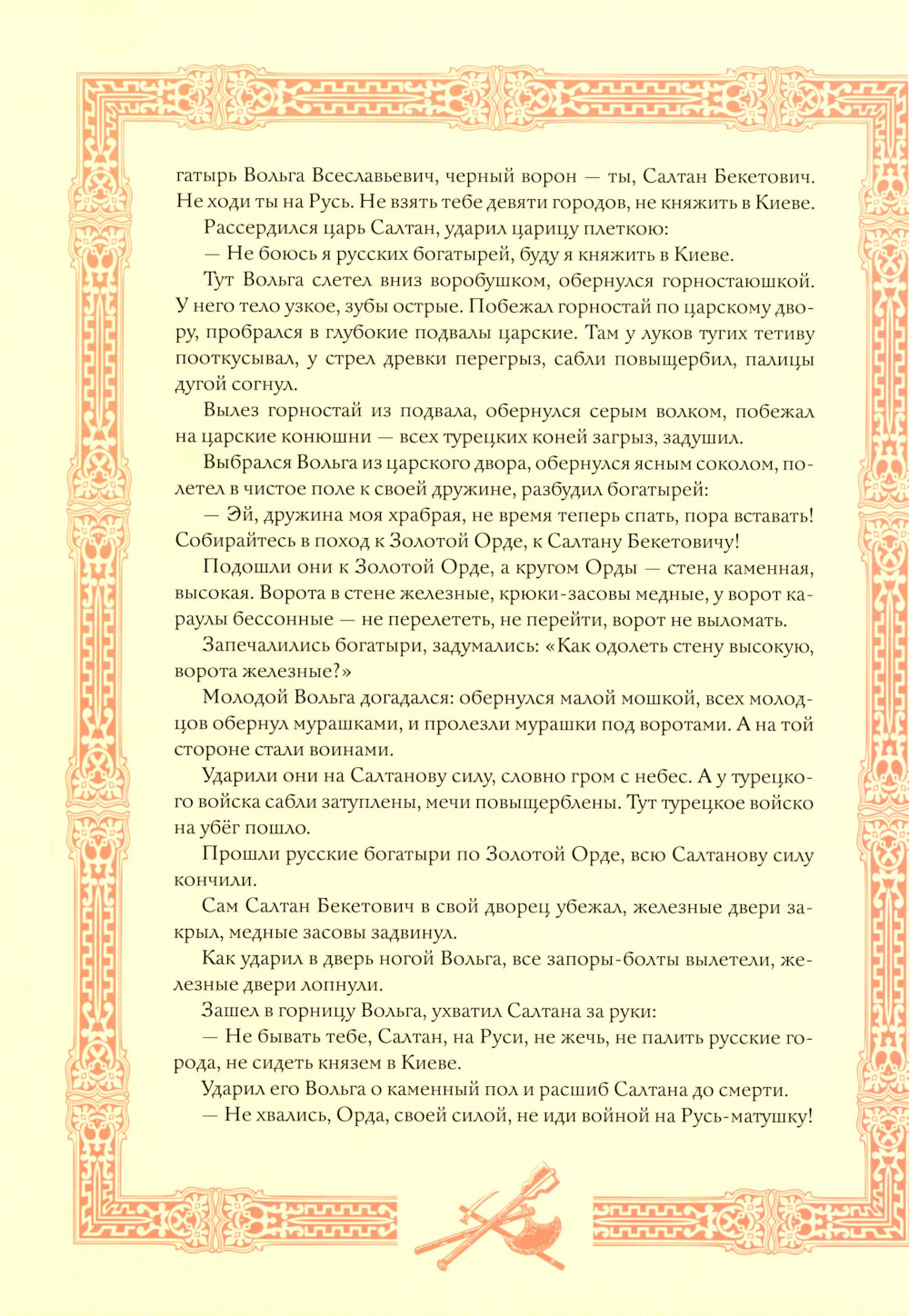 гатырь Вольга Всеславьевич, черный ворон — ты, Салтан Бекетович. Не ходи ты на Русь. Не взять тебе девяти городов, не княжить в Киеве.

Рассердился царь Салтан, ударил царицу плеткою:

— Не боюсь я русских богатырей, буду я княжить в Киеве.

Тут Вольга слетел вниз воробушком, обернулся горностаюшкой. У него тело узкое, зубы острые. Побежал горностай по царскому двору, пробрался в глубокие подвалы царские. Там у луков тугих тетиву пооткусывал, у стрел древки перегрыз, сабли повыщербил, палицы дугой согнул.

Вылез горностай из подвала, обернулся серым волком, побежал на царские конюшни — всех турецких коней загрыз, задушил.

Выбрался Вольга из царского двора, обернулся ясным соколом, полетел в чистое поле к своей дружине, разбудил богатырей:

— Эй, дружина моя храбрая, не время теперь спать, пора вставать! Собирайтесь в поход к Золотой Орде, к Салтану Бекетовичу!

Подошли они к Золотой Орде, а кругом Орды — стена каменная, высокая. Ворота в стене железные, крюки-засовы медные, у ворот караулы бессонные — не перелететь, не перейти, ворот не выломать.

Запечалились богатыри, задумались: «Как одолеть стену высокую, ворота железные?»

Молодой Вольга догадался: обернулся малой мошкой, всех молодцов обернул мурашками, и пролезли мурашки под воротами. А на той стороне стали воинами.

Ударили они на Салтанову силу, словно гром с небес. А у турецкого войска сабли затуплены, мечи повыщерблены. Тут турецкое войско на убёг пошло.

Прошли русские богатыри по Золотой Орде, всю Салтанову силу кончили.

Сам Салтан Бекетович в свой дворец убежал, железные двери закрыл, медные засовы задвинул.

Как ударил в дверь ногой Вольга, все запоры-болты вылетели, железные двери лопнули.

Зашел в горницу Вольга, ухватил Салтана за руки:

— Не бывать тебе, Салтан, на Руси, не жечь, не палить русские города, не сидеть князем в Киеве.

Ударил его Вольга о каменный пол и расшиб Салтана до смерти.

— Не хвались, Орда, своей силой, не иди войной на Русь-матушку!